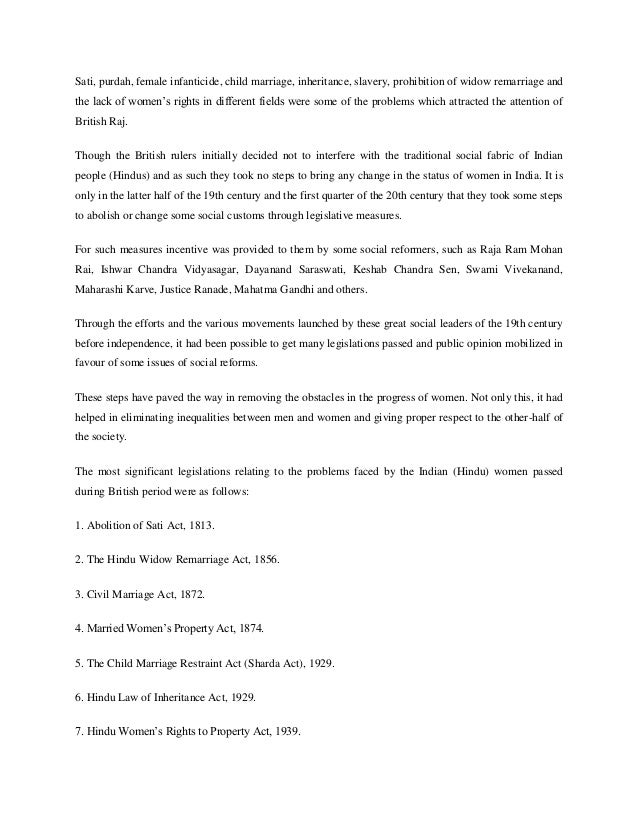 Sati, purdah, female infanticide, child marriage, inheritance, slavery, prohibition of widow remarriage and the lack of women's rights in different fields were some of the problems which attracted the attention of British Raj.

Though the British rulers initially decided not to interfere with the traditional social fabric of Indian people (Hindus) and as such they took no steps to bring any change in the status of women in India. It is only in the latter half of the 19th century and the first quarter of the 20th century that they took some steps to abolish or change some social customs through legislative measures.

For such measures incentive was provided to them by some social reformers, such as Raja Ram Mohan Rai, Ishwar Chandra Vidyasagar, Dayanand Saraswati, Keshab Chandra Sen, Swami Vivekanand, Maharashi Karve, Justice Ranade, Mahatma Gandhi and others.

Through the efforts and the various movements launched by these great social leaders of the 19th century before independence, it had been possible to get many legislations passed and public opinion mobilized in favour of some issues of social reforms.

These steps have paved the way in removing the obstacles in the progress of women. Not only this, it had helped in eliminating inequalities between men and women and giving proper respect to the other-half of the society.

The most significant legislations relating to the problems faced by the Indian (Hindu) women passed during British period were as follows:

1. Abolition of Sati Act, 1813.

2. The Hindu Widow Remarriage Act, 1856.

3. Civil Marriage Act, 1872.

4. Married Women's Property Act, 1874.

5. The Child Marriage Restraint Act (Sharda Act), 1929.

6. Hindu Law of Inheritance Act, 1929.

7. Hindu Women's Rights to Property Act, 1939.